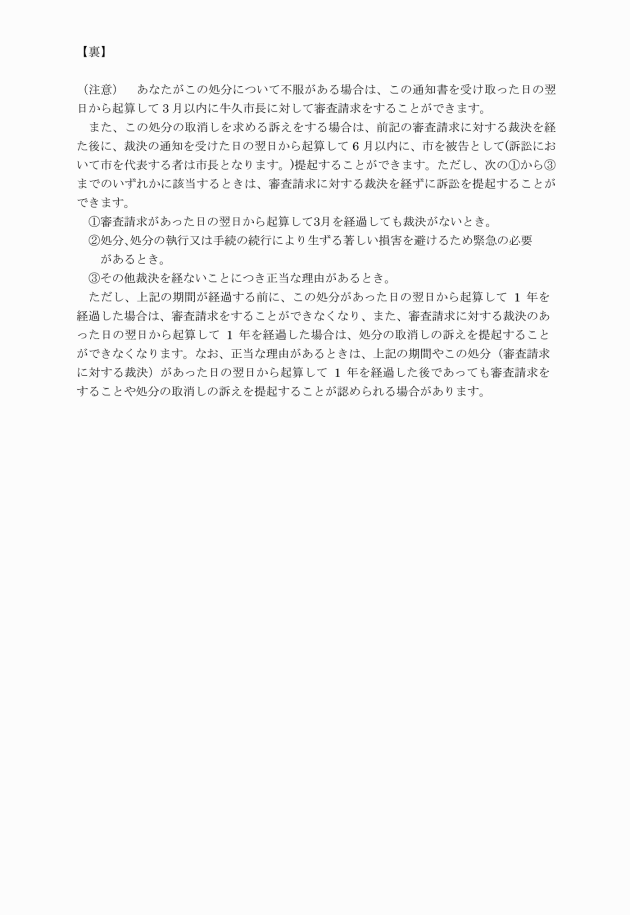 【裏】

（注意）　あなたがこの処分について不服がある場合は、この通知書を受け取った日の翌日から起算して 3 月以内に牛久市長に対して審査請求をすることができます。

　また、この処分の取消しを求める訴えをする場合は、前記の審査請求に対する裁決を経た後に、裁決の通知を受けた日の翌日から起算して 6 月以内に、市を被告として(訴訟において市を代表する者は市長となります。)提起することができます。ただし、次の①から③までのいずれかに該当するときは、審査請求に対する裁決を経ずに訴訟を提起することができます。

　①審査請求があった日の翌日から起算して3月を経過しても裁決がないとき。

　②処分､処分の執行又は手続の続行により生ずる著しい損害を避けるため緊急の必要があるとき。

　③その他裁決を経ないことにつき正当な理由があるとき。

　ただし、上記の期間が経過する前に、この処分があった日の翌日から起算して 1 年を経過した場合は、審査請求をすることができなくなり、また、審査請求に対する裁決のあった日の翌日から起算して 1 年を経過した場合は、処分の取消しの訴えを提起することができなくなります。なお、正当な理由があるときは、上記の期間やこの処分（審査請求に対する裁決）があった日の翌日から起算して 1 年を経過した後であっても審査請求をすることや処分の取消しの訴えを提起することが認められる場合があります。